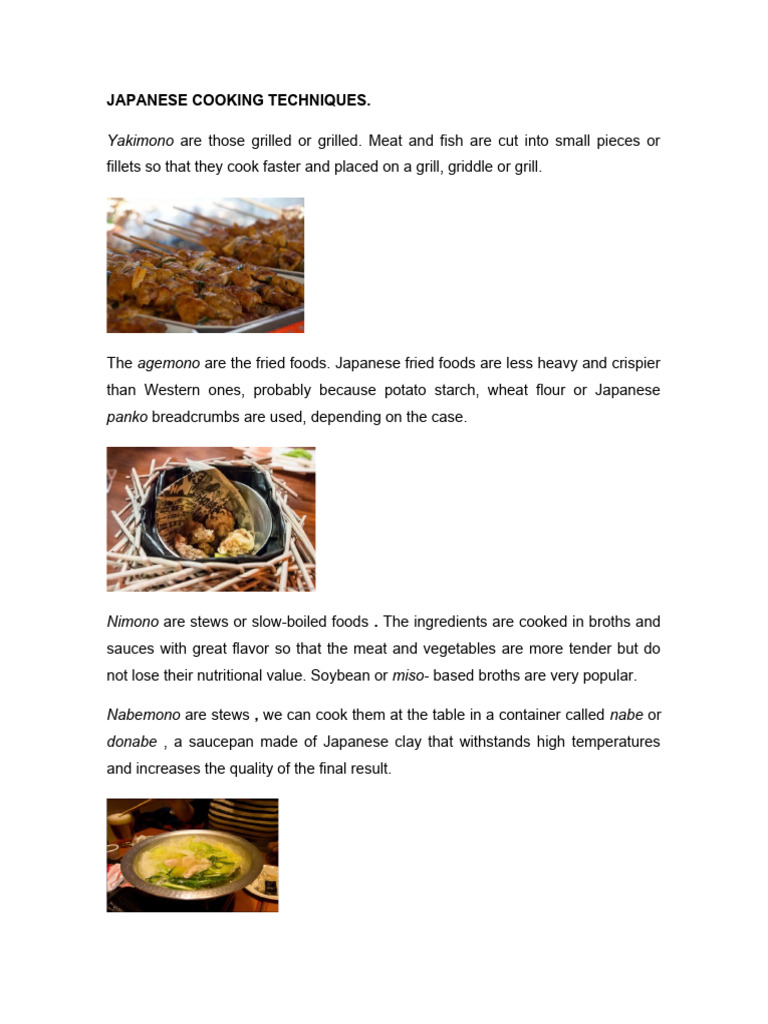 JAPANESE COOKING TECHNIQUES.

Yakimono are those grilled or grilled. Meat and fish are cut into small pieces or fillets so that they cook faster and placed on a grill, griddle or grill.

The agemono are the fried foods. Japanese fried foods are less heavy and crispier than Western ones, probably because potato starch, wheat flour or Japanese panko breadcrumbs are used, depending on the case.

Nimono are stews or slow-boiled foods . The ingredients are cooked in broths and sauces with great flavor so that the meat and vegetables are more tender but do not lose their nutritional value. Soybean or miso- based broths are very popular.

Nabemono are stews , we can cook them at the table in a container called nabe or donabe , a saucepan made of Japanese clay that withstands high temperatures and increases the quality of the final result.